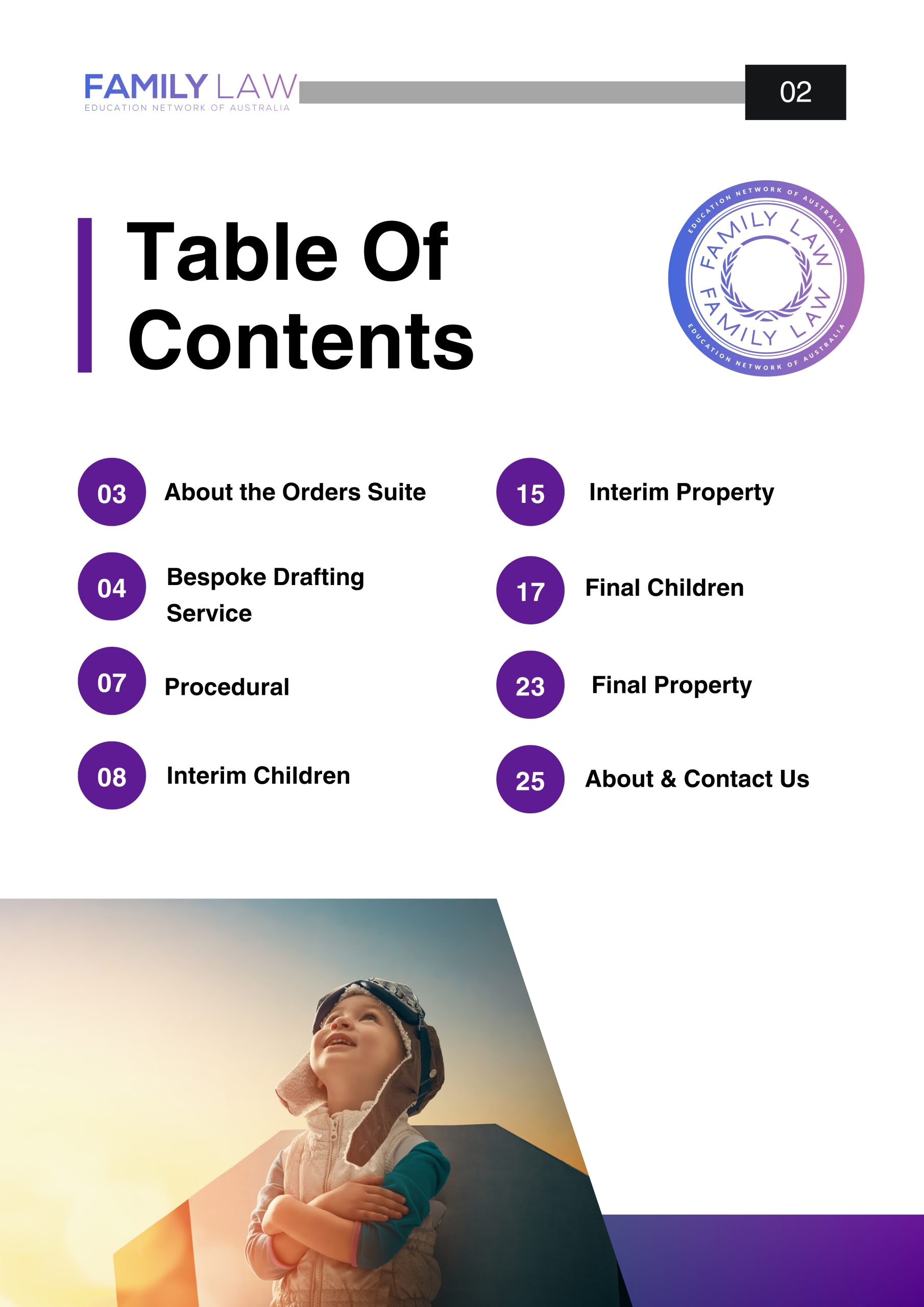 FAMILY LAW
EDUCATION NETWORK OF AUSTRALIA

02

Table Of Contents

EDUCATION NETWORK OF AUSTRALIA
FAMILY LAW
FAMILY LAW
EDUCATION NETWORK OF AUSTRALIA

03 About the Orders Suite

04 Bespoke Drafting Service

07 Procedural

08 Interim Children

15 Interim Property

17 Final Children

23 Final Property

25 About & Contact Us